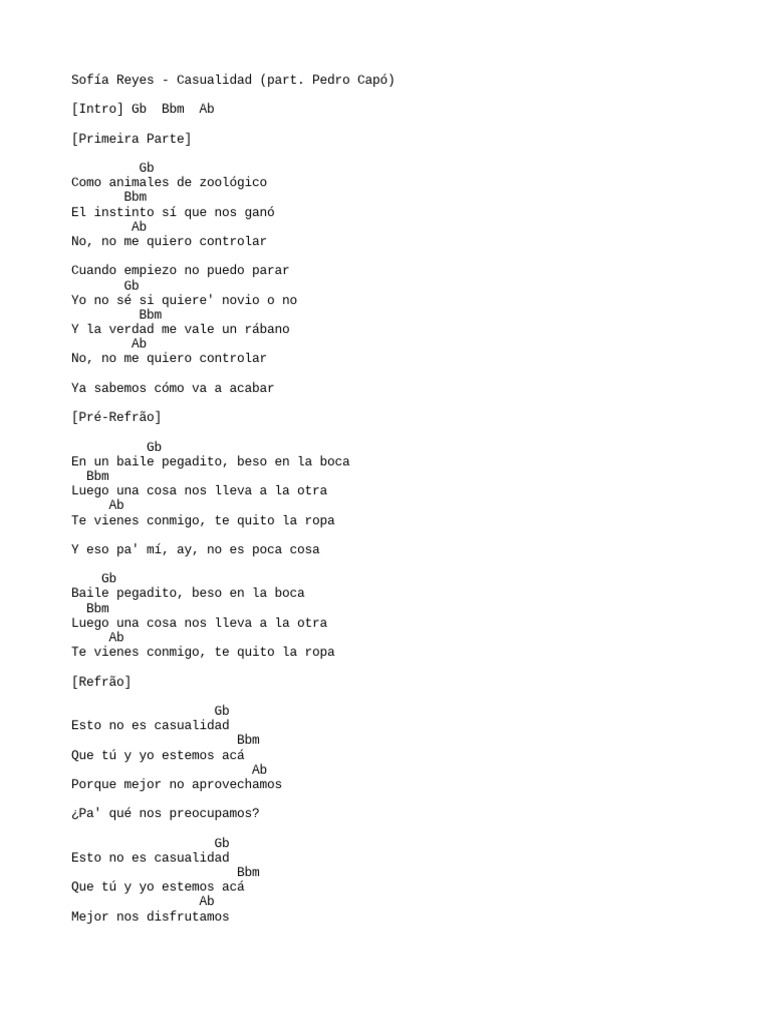 Sofía Reyes - Casualidad (part. Pedro Capó)

[Intro] Gb  Bbm  Ab

[Primeira Parte]

Gb
Como animales de zoológico
Bbm
El instinto sí que nos ganó
Ab
No, no me quiero controlar

Cuando empiezo no puedo parar
Gb
Yo no sé si quiere' novio o no
Bbm
Y la verdad me vale un rábano
Ab
No, no me quiero controlar

Ya sabemos cómo va a acabar

[Pré-Refrão]

Gb
En un baile pegadito, beso en la boca
Bbm
Luego una cosa nos lleva a la otra
Ab
Te vienes conmigo, te quito la ropa

Y eso pa' mí, ay, no es poca cosa

Gb
Baile pegadito, beso en la boca
Bbm
Luego una cosa nos lleva a la otra
Ab
Te vienes conmigo, te quito la ropa

[Refrão]

Gb
Esto no es casualidad
Bbm
Que tú y yo estemos acá
Ab
Porque mejor no aprovechamos

¿Pa' qué nos preocupamos?

Gb
Esto no es casualidad
Bbm
Que tú y yo estemos acá
Ab
Mejor nos disfrutamos